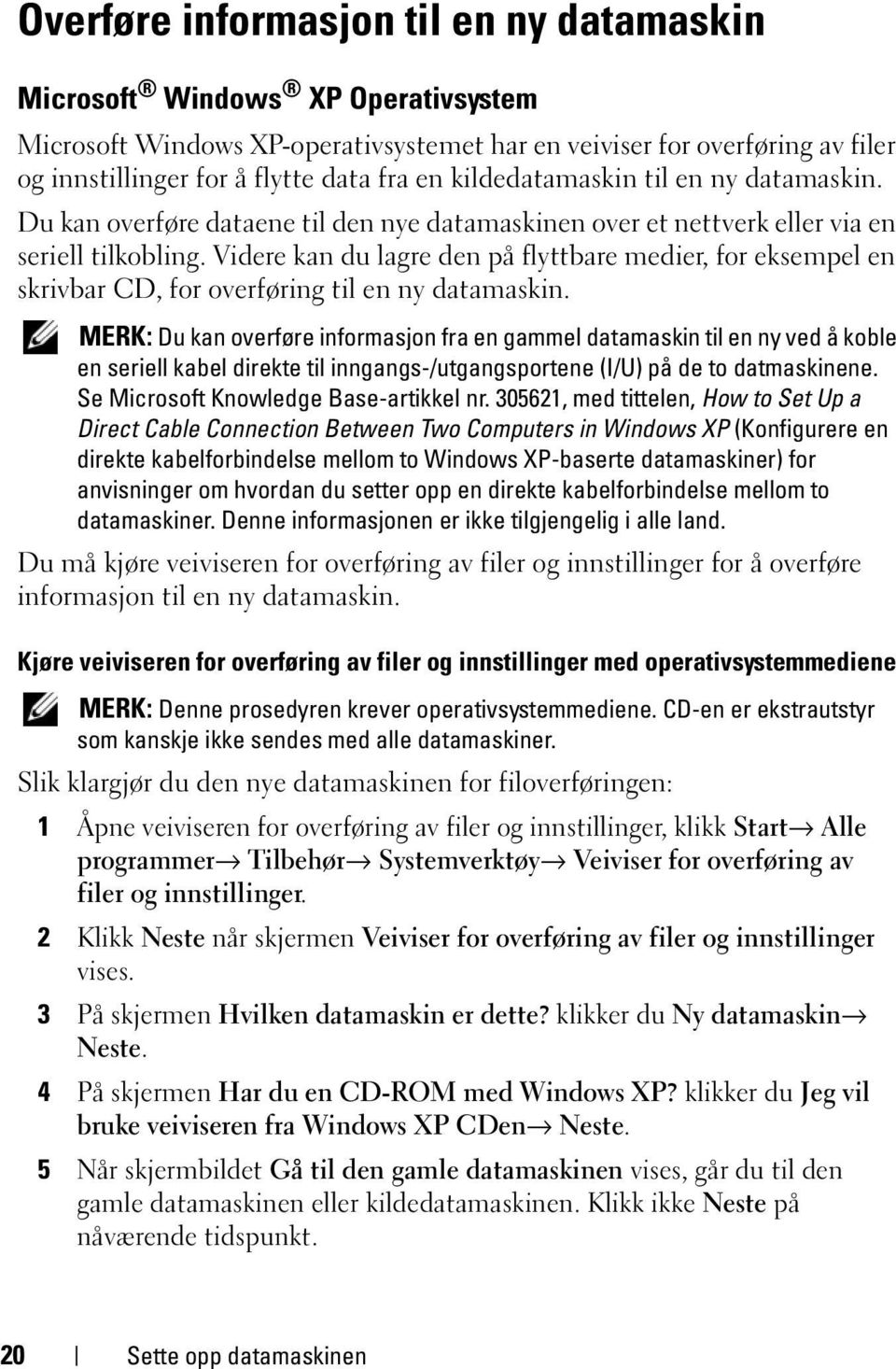 Overføre informasjon til en ny datamaskin

Microsoft® Windows® XP Operativsystem

Microsoft Windows XP-operativsystemet har en veiviser for overføring av filer og innstillinger for å flytte data fra en kildedatamaskin til en ny datamaskin. Du kan overføre dataene til den nye datamaskinen over et nettverk eller via en seriell tilkobling. Videre kan du lagre den på flyttbare medier, for eksempel en skrivbar CD, for overføring til en ny datamaskin.

MERK: Du kan overføre informasjon fra en gammel datamaskin til en ny ved å koble en seriell kabel direkte til inngangs-/utgangsportene (I/U) på de to datmaskinene. Se Microsoft Knowledge Base-artikkel nr. 305621, med tittelen, How to Set Up a Direct Cable Connection Between Two Computers in Windows XP (Konfigurere en direkte kabelforbindelse mellom to Windows XP-baserte datamaskiner) for anvisninger om hvordan du setter opp en direkte kabelforbindelse mellom to datamaskiner. Denne informasjonen er ikke tilgjengelig i alle land.

Du må kjøre veiviseren for overføring av filer og innstillinger for å overføre informasjon til en ny datamaskin.

Kjøre veiviseren for overføring av filer og innstillinger med operativsystemmediene

MERK: Denne prosedyren krever operativsystemmediene. CD-en er ekstrautstyr som kanskje ikke sendes med alle datamaskiner.

Slik klargjør du den nye datamaskinen for filoverføringen:

1 Åpne veiviseren for overføring av filer og innstillinger, klikk Start→ Alle programmer→ Tilbehør→ Systemverktøy→ Veiviser for overføring av filer og innstillinger.

2 Klikk Neste når skjermen Veiviser for overføring av filer og innstillinger vises.

3 På skjermen Hvilken datamaskin er dette? klikker du Ny datamaskin→ Neste.

4 På skjermen Har du en CD-ROM med Windows XP? klikker du Jeg vil bruke veiviseren fra Windows XP CDen→ Neste.

5 Når skjermbildet Gå til den gamle datamaskinen vises, går du til den gamle datamaskinen eller kildedatamaskinen. Klikk ikke Neste på nåværende tidspunkt.

20 | Sette opp datamaskinen